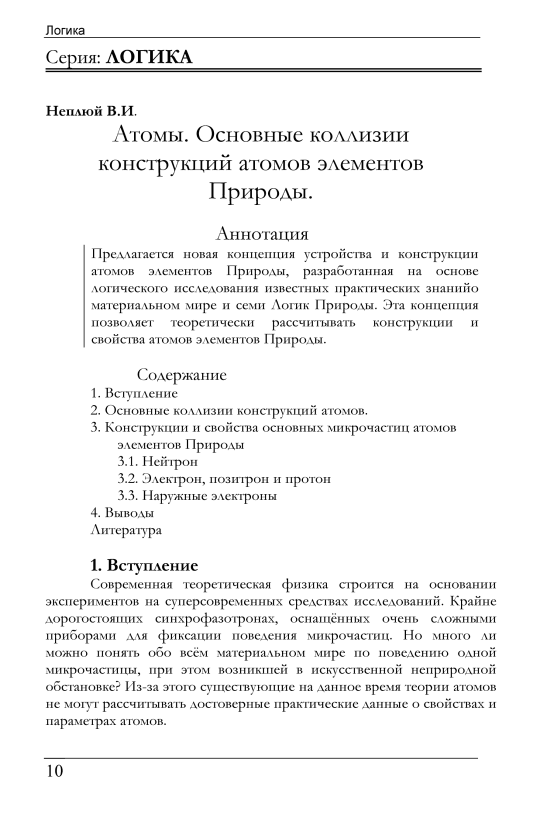 Логика

Серия: ЛОГИКА

Неплюй В.И.

Атомы. Основные коллизии конструкций атомов элементов Природы.

Аннотация

Предлагается новая концепция устройства и конструкции атомов элементов Природы, разработанная на основе логического исследования известных практических знанийо материальном мире и семи Логик Природы. Эта концепция позволяет теоретически рассчитывать конструкции и свойства атомов элементов Природы.

Содержание

1. Вступление
2. Основные коллизии конструкций атомов.
3. Конструкции и свойства основных микрочастиц атомов элементов Природы
3.1. Нейтрон
3.2. Электрон, позитрон и протон
3.3. Наружные электроны
4. Выводы
Литература

1. Вступление

Современная теоретическая физика строится на основании экспериментов на суперсовременных средствах исследований. Крайне дорогостоящих синхрофазотронах, оснащённых очень сложными приборами для фиксации поведения микрочастиц. Но много ли можно понять обо всём материальном мире по поведению одной микрочастицы, при этом возникшей в искусственной неприродной обстановке? Из-за этого существующие на данное время теории атомов не могут рассчитывать достоверные практические данные о свойствах и параметрах атомов.

10